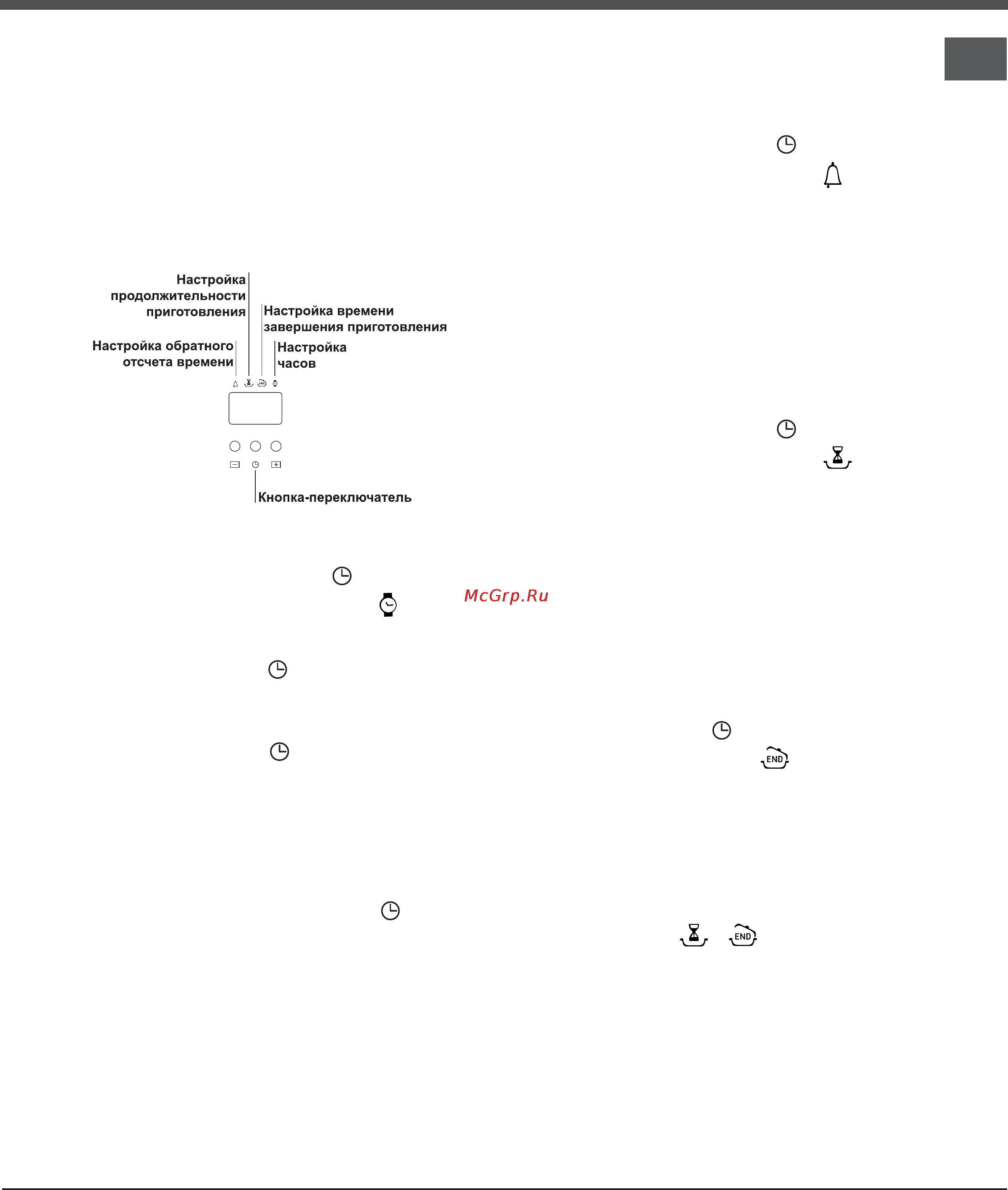 Настройка продолжительности приготовления

Настройка времени завершения приготовления

Настройка обратного отсчета времени

Настройка часов

END

Кнопка-переключатель

McGrp.Ru

END

END